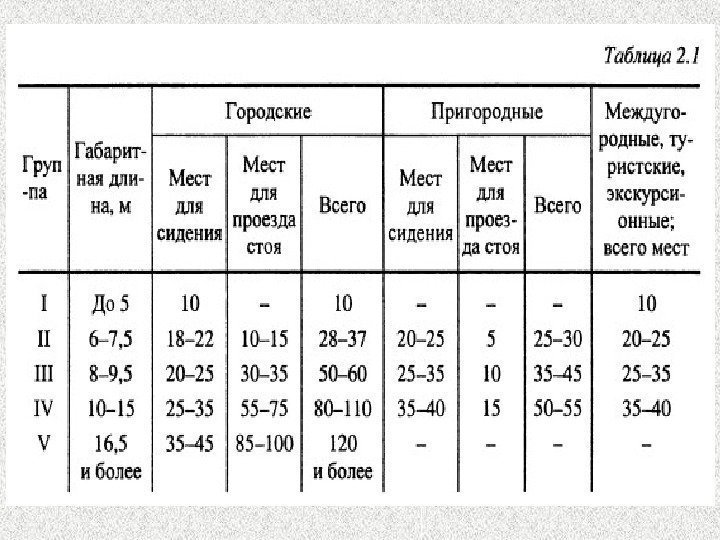 Таблица 2.1

| Группа | Габаритная длина, м | Городские: Мест для сидения | Городские: Мест для проезда стоя | Городские: Всего | Пригородные: Мест для сидения | Пригородные: Мест для проезда стоя | Пригородные: Всего | Междугородные, туристские, экскурсионные; всего мест |
|---|---|---|---|---|---|---|---|---|
| I | До 5 | 10 | – | 10 | – | – | – | 10 |
| II | 6–7,5 | 18–22 | 10–15 | 28–37 | 20–25 | 5 | 25–30 | 20–25 |
| III | 8–9,5 | 20–25 | 30–35 | 50–60 | 25–35 | 10 | 35–45 | 25–35 |
| IV | 10–15 | 25–35 | 55–75 | 80–110 | 35–40 | 15 | 50–55 | 35–40 |
| V | 16,5 и более | 35–45 | 85–100 | 120 и более | – | – | – | – |